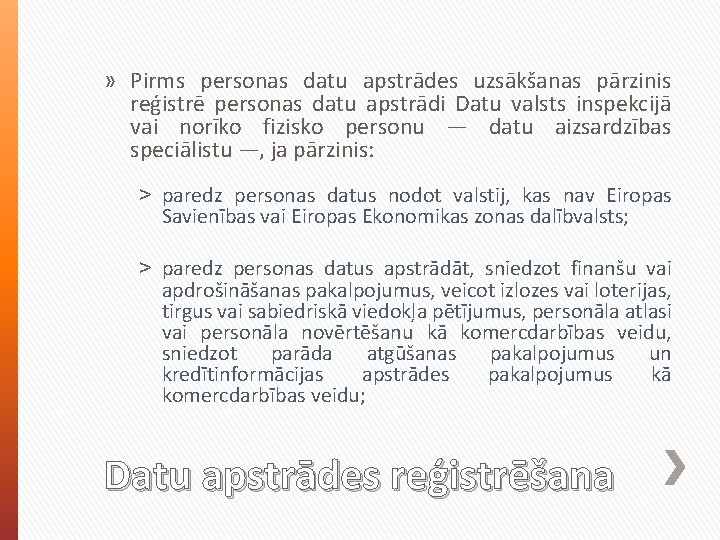 » Pirms personas datu apstrādes uzsākšanas pārzinis reģistrē personas datu apstrādi Datu valsts inspekcijā vai norīko fizisko personu — datu aizsardzības speciālistu —, ja pārzinis:

> paredz personas datus nodot valstij, kas nav Eiropas Savienības vai Eiropas Ekonomikas zonas dalībvalsts;

> paredz personas datus apstrādāt, sniedzot finanšu vai apdrošināšanas pakalpojumus, veicot izlozes vai loterijas, tirgus vai sabiedriskā viedokļa pētījumus, personāla atlasi vai personāla novērtēšanu kā komercdarbības veidu, sniedzot parāda atgūšanas pakalpojumus un kredītinformācijas apstrādes pakalpojumus kā komercdarbības veidu;

Datu apstrādes reģistrēšana